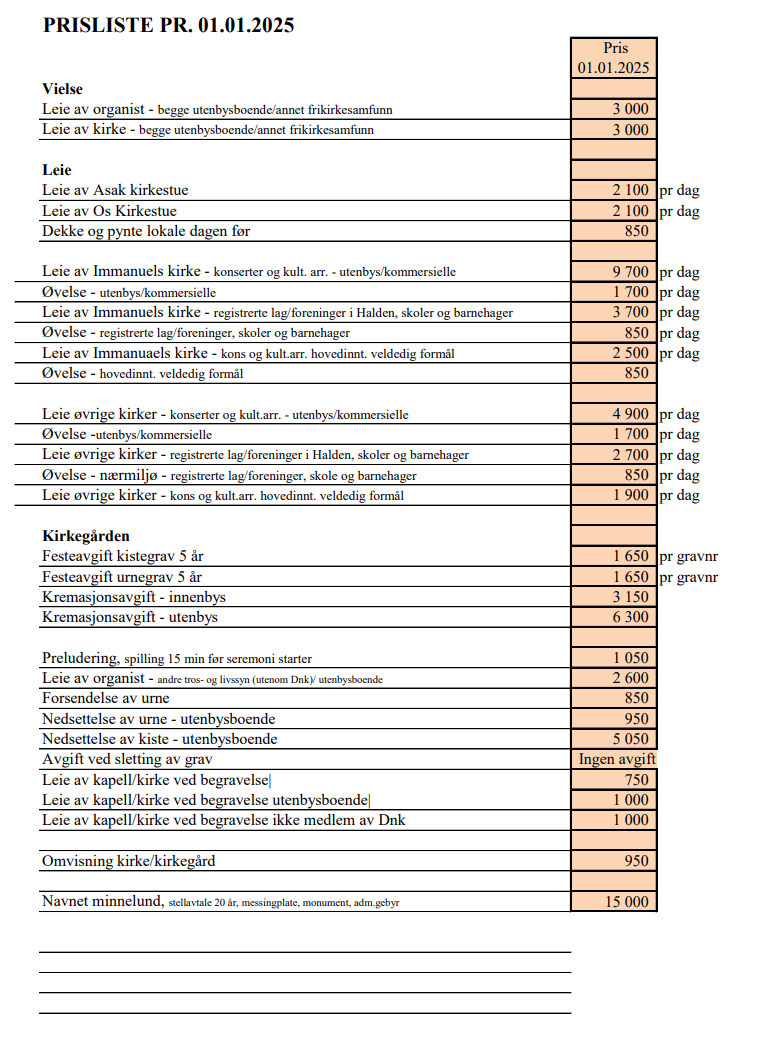 PRISLISTE PR. 01.01.2025

| | Pris 01.01.2025 | |
|---|---|---|
| **Vielse** | | |
| Leie av organist - begge utenbysboende/annet frikirkesamfunn | 3 000 | |
| Leie av kirke - begge utenbysboende/annet frikirkesamfunn | 3 000 | |
| | | |
| **Leie** | | |
| Leie av Asak kirkestue | 2 100 | pr dag |
| Leie av Os Kirkestue | 2 100 | pr dag |
| Dekke og pynte lokale dagen før | 850 | |
| | | |
| Leie av Immanuels kirke - konserter og kult. arr. - utenbys/kommersielle | 9 700 | pr dag |
| Øvelse - utenbys/kommersielle | 1 700 | pr dag |
| Leie av Immanuels kirke - registrerte lag/foreninger i Halden, skoler og barnehager | 3 700 | pr dag |
| Øvelse - registrerte lag/foreninger, skoler og barnehager | 850 | pr dag |
| Leie av Immanuaels kirke - kons og kult.arr. hovedinnt. veldedig formål | 2 500 | pr dag |
| Øvelse - hovedinnt. veldedig formål | 850 | |
| | | |
| Leie øvrige kirker - konserter og kult.arr. - utenbys/kommersielle | 4 900 | pr dag |
| Øvelse -utenbys/kommersielle | 1 700 | pr dag |
| Leie øvrige kirker - registrerte lag/foreninger i Halden, skoler og barnehager | 2 700 | pr dag |
| Øvelse - nærmiljø - registrerte lag/foreninger, skole og barnehager | 850 | pr dag |
| Leie øvrige kirker - kons og kult.arr. hovedinnt. veldedig formål | 1 900 | pr dag |
| | | |
| **Kirkegården** | | |
| Festeavgift kistegrav 5 år | 1 650 | pr gravnr |
| Festeavgift urnegrav 5 år | 1 650 | pr gravnr |
| Kremasjonsavgift - innenbys | 3 150 | |
| Kremasjonsavgift - utenbys | 6 300 | |
| | | |
| Preludering, spilling 15 min før seremoni starter | 1 050 | |
| Leie av organist - andre tros- og livssyn (utenom Dnk)/ utenbysboende | 2 600 | |
| Forsendelse av urne | 850 | |
| Nedsettelse av urne - utenbysboende | 950 | |
| Nedsettelse av kiste - utenbysboende | 5 050 | |
| Avgift ved sletting av grav | Ingen avgift | |
| Leie av kapell/kirke ved begravelse | 750 | |
| Leie av kapell/kirke ved begravelse utenbysboende | 1 000 | |
| Leie av kapell/kirke ved begravelse ikke medlem av Dnk | 1 000 | |
| | | |
| Omvisning kirke/kirkegård | 950 | |
| | | |
| Navnet minnelund, stellavtale 20 år, messingplate, monument, adm.gebyr | 15 000 | |